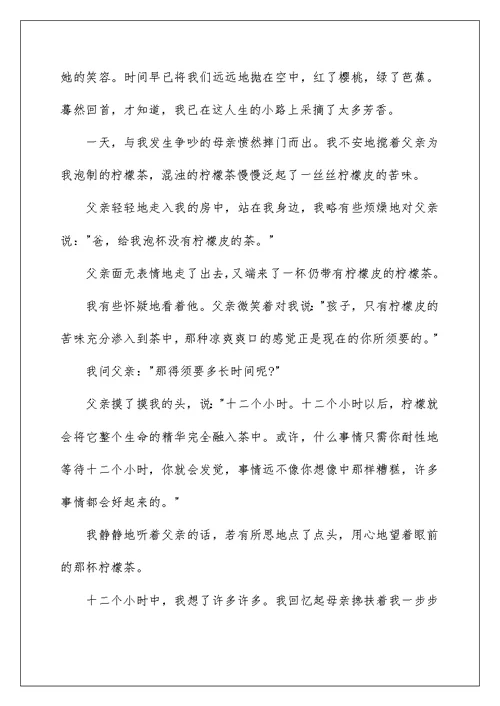 她的笑容。时间早已将我们远远地抛在空中，红了樱桃，绿了芭蕉。蓦然回首，才知道，我已在这人生的小路上采摘了太多芳香。

一天，与我发生争吵的母亲愤然摔门而出。我不安地搅着父亲为我泡制的柠檬茶，混浊的柠檬茶慢慢泛起了一丝丝柠檬皮的苦味。

父亲轻轻地走入我的房中，站在我身边，我略有些烦燥地对父亲说："爸，给我泡杯没有柠檬皮的茶。"

父亲面无表情地走了出去，又端来了一杯仍带有柠檬皮的柠檬茶。

我有些怀疑地看着他。父亲微笑着对我说："孩子，只有柠檬皮的苦味充分渗入到茶中，那种凉爽爽口的感觉正是现在的你所须要的。"

我问父亲："那得须要多长时间呢?"

父亲摸了摸我的头，说："十二个小时。十二个小时以后，柠檬就会将它整个生命的精华完全融入茶中。或许，什么事情只需你耐性地等待十二个小时，你就会发觉，事情远不像你想像中那样糟糕，许多事情都会好起来的。"

我静静地听着父亲的话，若有所思地点了点头，用心地望着眼前的那杯柠檬茶。

十二个小时中，我想了许多许多。我回忆起母亲搀扶着我一步步